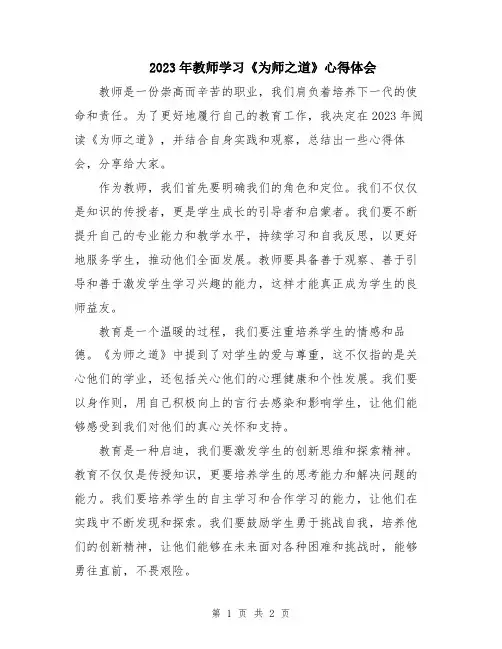 2023年教师学习《为师之道》心得体会

教师是一份崇高而辛苦的职业，我们肩负着培养下一代的使命和责任。为了更好地履行自己的教育工作，我决定在2023年阅读《为师之道》，并结合自身实践和观察，总结出一些心得体会，分享给大家。

作为教师，我们首先要明确我们的角色和定位。我们不仅仅是知识的传授者，更是学生成长的引导者和启蒙者。我们要不断提升自己的专业能力和教学水平，持续学习和自我反思，以更好地服务学生，推动他们全面发展。教师要具备善于观察、善于引导和善于激发学生学习兴趣的能力，这样才能真正成为学生的良师益友。

教育是一个温暖的过程，我们要注重培养学生的情感和品德。《为师之道》中提到了对学生的爱与尊重，这不仅指的是关心他们的学业，还包括关心他们的心理健康和个性发展。我们要以身作则，用自己积极向上的言行去感染和影响学生，让他们能够感受到我们对他们的真心关怀和支持。

教育是一种启迪，我们要激发学生的创新思维和探索精神。教育不仅仅是传授知识，更要培养学生的思考能力和解决问题的能力。我们要培养学生的自主学习和合作学习的能力，让他们在实践中不断发现和探索。我们要鼓励学生勇于挑战自我，培养他们的创新精神，让他们能够在未来面对各种困难和挑战时，能够勇往直前，不畏艰险。

第 1 页 共 2 页